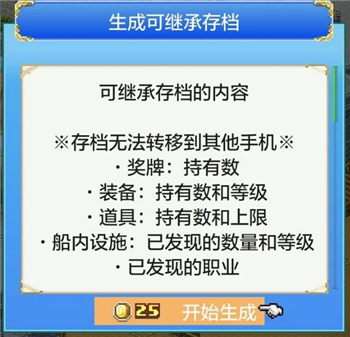 生成可继承存档

可继承存档的内容

※存档无法转移到其他手机※
・奖牌：持有数
・装备：持有数和等级
・道具：持有数和上限
・船内设施：已发现的数量和等级
・已发现的职业

25 开始生成